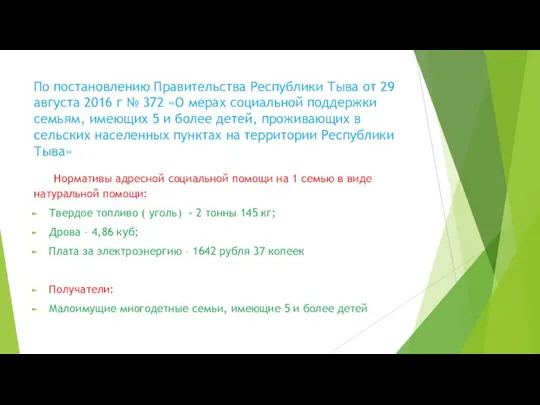 По постановлению Правительства Республики Тыва от 29 августа 2016 г № 372 «О мерах социальной поддержки семьям, имеющих 5 и более детей, проживающих в сельских населенных пунктах на территории Республики Тыва»

Нормативы адресной социальной помощи на 1 семью в виде натуральной помощи:

Твердое топливо ( уголь) - 2 тонны 145 кг;

Дрова – 4,86 куб;

Плата за электроэнергию – 1642 рубля 37 копеек

Получатели:

Малоимущие многодетные семьи, имеющие 5 и более детей